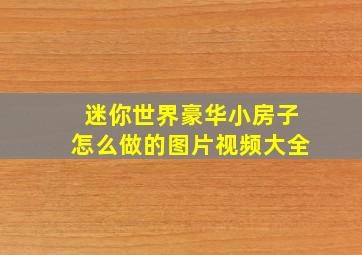 迷你世界豪华小房子
怎么做的图片视频大全